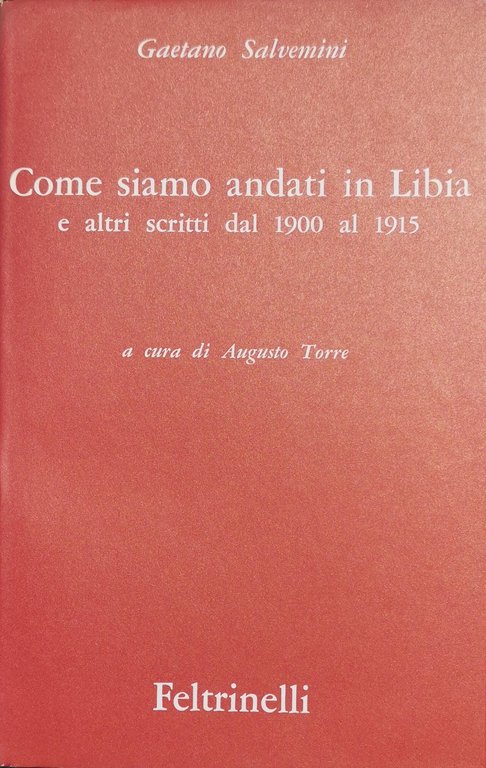 Gaetano Salvemini

Come siamo andati in Libia
e altri scritti dal 1900 al 1915

a cura di Augusto Torre

Feltrinelli